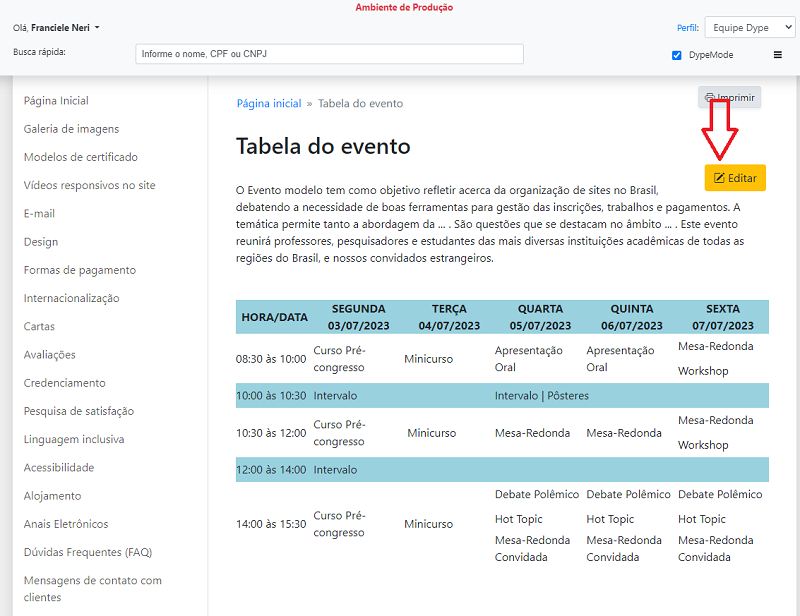 Ambiente de Produção

Olá, Franciele Neri

Perfil: Equipe Dype

Busca rápida: Informe o nome, CPF ou CNPJ

DypeMode

Página Inicial
Galeria de imagens
Modelos de certificado
Vídeos responsivos no site
E-mail
Design
Formas de pagamento
Internacionalização
Cartas
Avaliações
Credenciamento
Pesquisa de satisfação
Linguagem inclusiva
Acessibilidade
Alojamento
Anais Eletrônicos
Dúvidas Frequentes (FAQ)
Mensagens de contato com clientes

Página inicial » Tabela do evento

Imprimir

Tabela do evento

Editar

O Evento modelo tem como objetivo refletir acerca da organização de sites no Brasil, debatendo a necessidade de boas ferramentas para gestão das inscrições, trabalhos e pagamentos. A temática permite tanto a abordagem da ... . São questões que se destacam no âmbito ... . Este evento reunirá professores, pesquisadores e estudantes das mais diversas instituições acadêmicas de todas as regiões do Brasil, e nossos convidados estrangeiros.

| HORA/DATA | SEGUNDA 03/07/2023 | TERÇA 04/07/2023 | QUARTA 05/07/2023 | QUINTA 06/07/2023 | SEXTA 07/07/2023 |
|---|---|---|---|---|---|
| 08:30 às 10:00 | Curso Pré-congresso | Minicurso | Apresentação Oral | Apresentação Oral | Mesa-Redonda Workshop |
| 10:00 às 10:30 | Intervalo | | Intervalo \| Pôsteres | | |
| 10:30 às 12:00 | Curso Pré-congresso | Minicurso | Mesa-Redonda | Mesa-Redonda | Mesa-Redonda Workshop |
| 12:00 às 14:00 | Intervalo | | | | |
| 14:00 às 15:30 | Curso Pré-congresso | Minicurso | Debate Polêmico Hot Topic Mesa-Redonda Convidada | Debate Polêmico Hot Topic Mesa-Redonda Convidada | Debate Polêmico Hot Topic Mesa-Redonda Convidada |